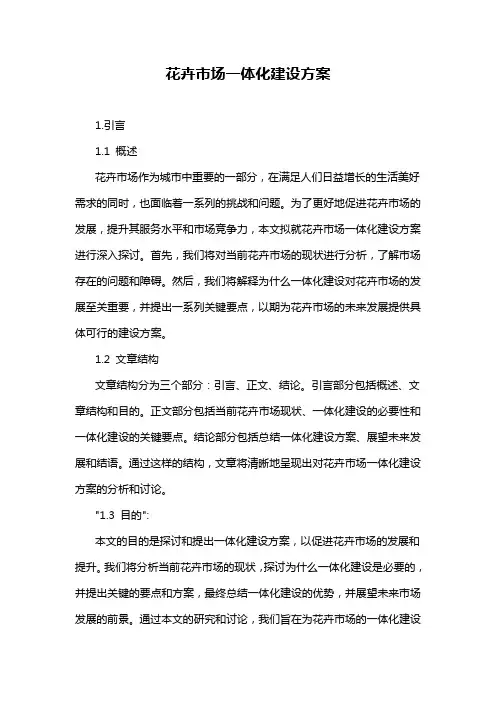 花卉市场一体化建设方案

1.引言

1.1 概述

花卉市场作为城市中重要的一部分，在满足人们日益增长的生活美好需求的同时，也面临着一系列的挑战和问题。为了更好地促进花卉市场的发展，提升其服务水平和市场竞争力，本文拟就花卉市场一体化建设方案进行深入探讨。首先，我们将对当前花卉市场的现状进行分析，了解市场存在的问题和障碍。然后，我们将解释为什么一体化建设对花卉市场的发展至关重要，并提出一系列关键要点，以期为花卉市场的未来发展提供具体可行的建设方案。

1.2 文章结构

文章结构分为三个部分：引言、正文、结论。引言部分包括概述、文章结构和目的。正文部分包括当前花卉市场现状、一体化建设的必要性和一体化建设的关键要点。结论部分包括总结一体化建设方案、展望未来发展和结语。通过这样的结构，文章将清晰地呈现出对花卉市场一体化建设方案的分析和讨论。

"1.3 目的":

本文的目的是探讨和提出一体化建设方案，以促进花卉市场的发展和提升。我们将分析当前花卉市场的现状，探讨为什么一体化建设是必要的，并提出关键的要点和方案，最终总结一体化建设的优势，并展望未来市场发展的前景。通过本文的研究和讨论，我们旨在为花卉市场的一体化建设